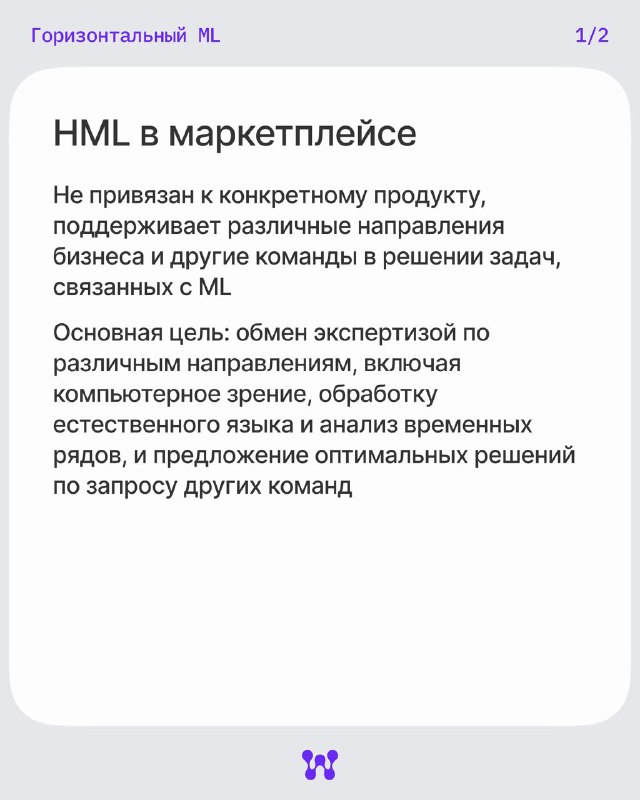 Горизонтальный ML

1/2

HML в маркетплейсе

Не привязан к конкретному продукту, поддерживает различные направления бизнеса и другие команды в решении задач, связанных с ML

Основная цель: обмен экспертизой по различным направлениям, включая компьютерное зрение, обработку естественного языка и анализ временных рядов, и предложение оптимальных решений по запросу других команд